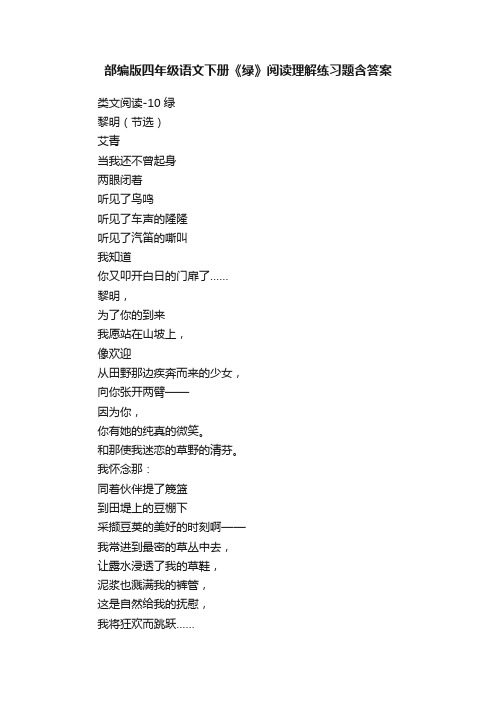 部编版四年级语文下册《绿》阅读理解练习题含答案

类文阅读-10 绿
黎明（节选）
艾青
当我还不曾起身
两眼闭着
听见了鸟鸣
听见了车声的隆隆
听见了汽笛的嘶叫
我知道
你又叩开白日的门扉了……
黎明，
为了你的到来
我愿站在山坡上，
像欢迎
从田野那边疾奔而来的少女，
向你张开两臂——
因为你，
你有她的纯真的微笑。
和那使我迷恋的草野的清芬。
我怀念那：
同着伙伴提了篾篮
到田堤上的豆棚下
采撷豆荚的美好的时刻啊——
我常进到最密的草丛中去，
让露水浸透了我的草鞋，
泥浆也溅满我的裤管，
这是自然给我的抚慰，
我将狂欢而跳跃……